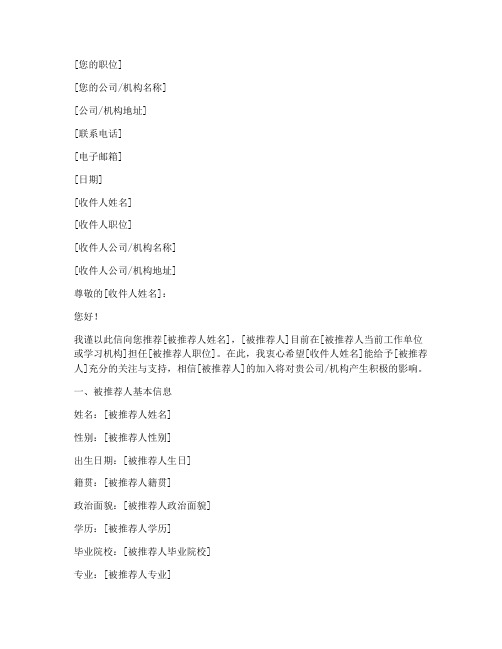 [您的职位]

[您的公司/机构名称]

[公司/机构地址]

[联系电话]

[电子邮箱]

[日期]

[收件人姓名]

[收件人职位]

[收件人公司/机构名称]

[收件人公司/机构地址]

尊敬的[收件人姓名]：

您好！

我谨以此信向您推荐[被推荐人姓名]，[被推荐人]目前在[被推荐人当前工作单位或学习机构]担任[被推荐人职位]。在此，我衷心希望[收件人姓名]能给予[被推荐人]充分的关注与支持，相信[被推荐人]的加入将对贵公司/机构产生积极的影响。

一、被推荐人基本信息

姓名：[被推荐人姓名]

性别：[被推荐人性别]

出生日期：[被推荐人生日]

籍贯：[被推荐人籍贯]

政治面貌：[被推荐人政治面貌]

学历：[被推荐人学历]

毕业院校：[被推荐人毕业院校]

专业：[被推荐人专业]